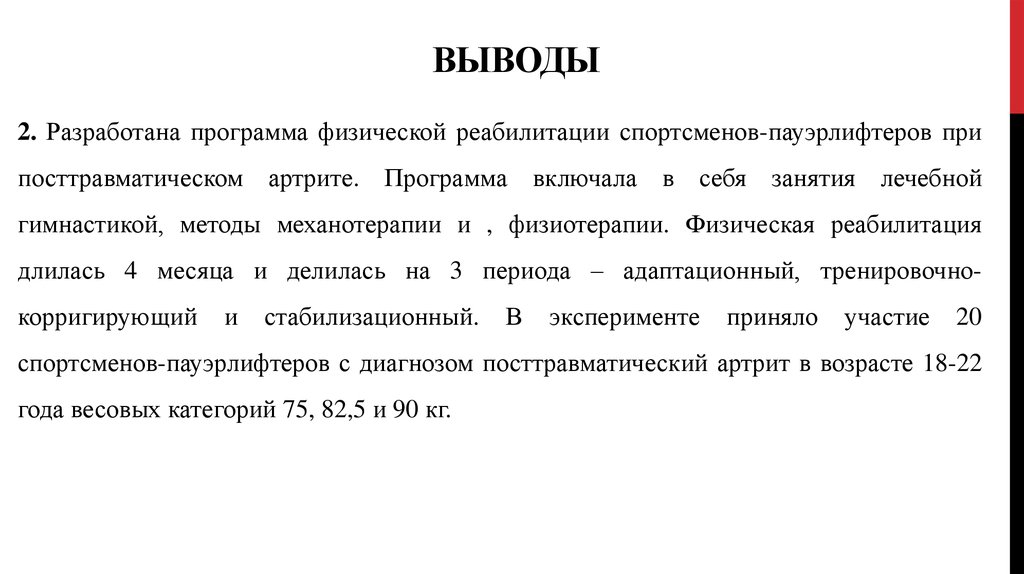 ВЫВОДЫ

2. Разработана программа физической реабилитации спортсменов-пауэрлифтеров при посттравматическом артрите. Программа включала в себя занятия лечебной гимнастикой, методы механотерапии и , физиотерапии. Физическая реабилитация длилась 4 месяца и делилась на 3 периода – адаптационный, тренировочно-корригирующий и стабилизационный. В эксперименте приняло участие 20 спортсменов-пауэрлифтеров с диагнозом посттравматический артрит в возрасте 18-22 года весовых категорий 75, 82,5 и 90 кг.